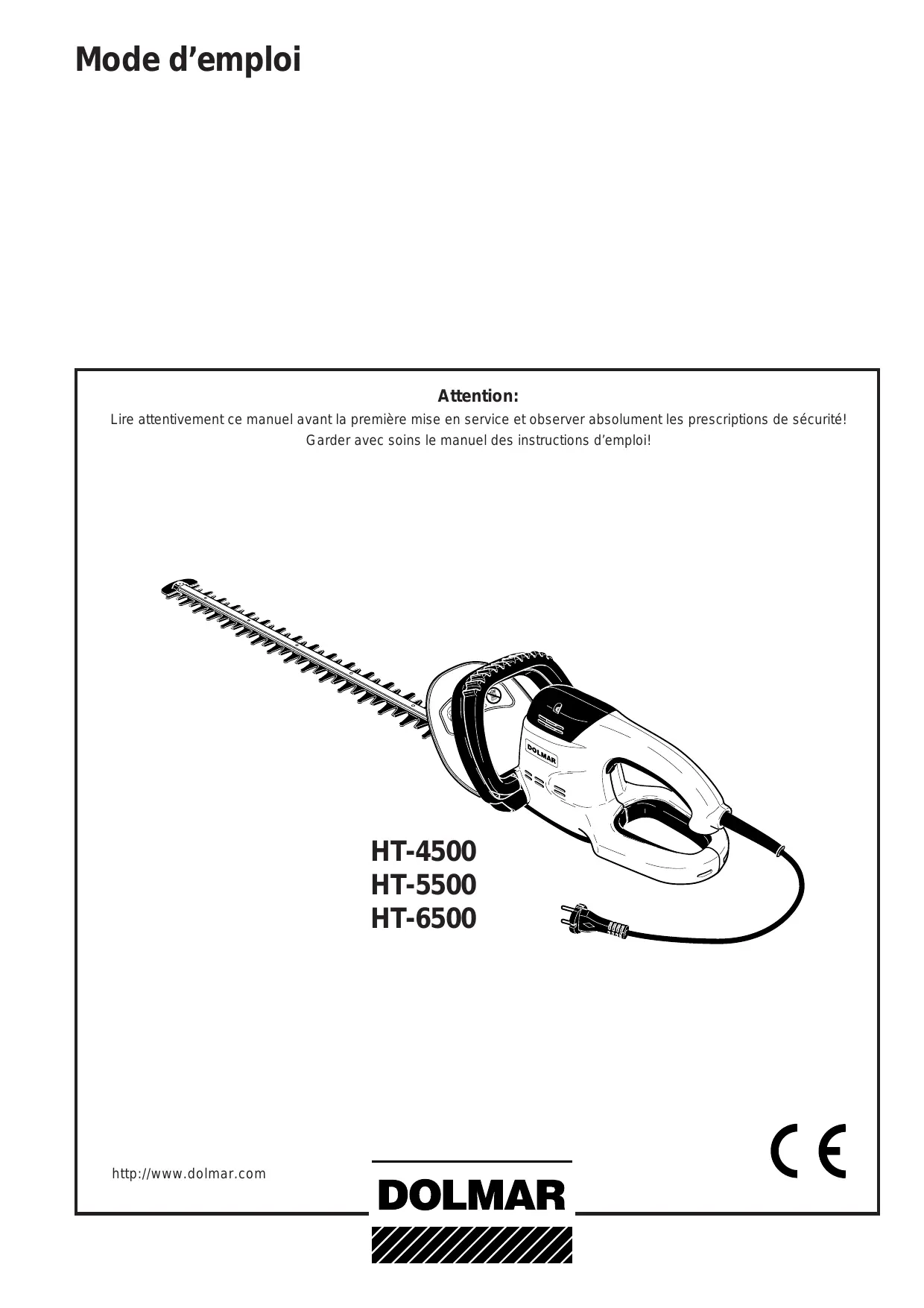 Mode d’emploi

Attention:
Lire attentivement ce manuel avant la première mise en service et observer absolument les prescriptions de sécurité!
Garder avec soins le manuel des instructions d’emploi!

DOLMAR

HT-4500
HT-5500
HT-6500

CE

http://www.dolmar.com

DOLMAR